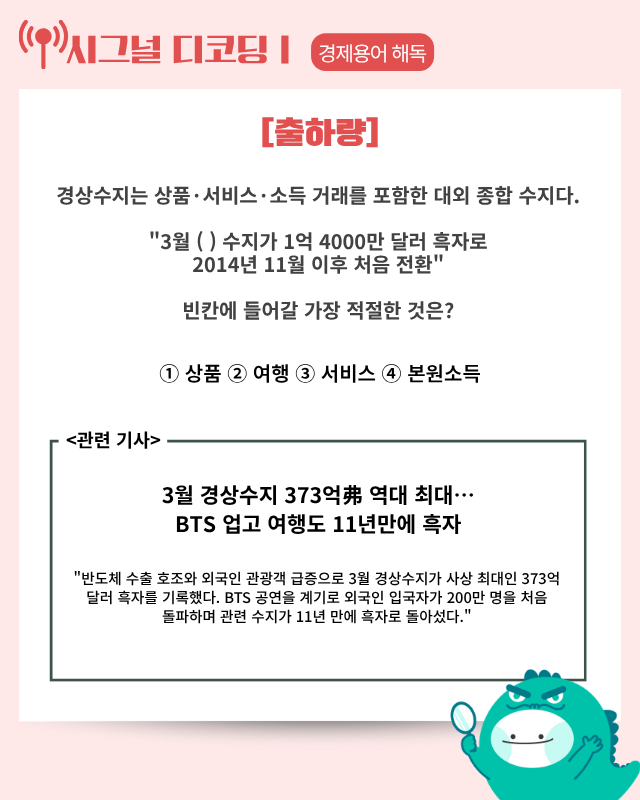 시그널 디코딩 I

경제용어 해독

[출하량]

경상수지는 상품·서비스·소득 거래를 포함한 대외 종합 수지다.

"3월 ( ) 수지가 1억 4000만 달러 흑자로
2014년 11월 이후 처음 전환"

빈칸에 들어갈 가장 적절한 것은?

① 상품 ② 여행 ③ 서비스 ④ 본원소득

<관련 기사>

3월 경상수지 373억弗 역대 최대…
BTS 업고 여행도 11년만에 흑자

"반도체 수출 호조와 외국인 관광객 급증으로 3월 경상수지가 사상 최대인 373억 달러 흑자를 기록했다. BTS 공연을 계기로 외국인 입국자가 200만 명을 처음 돌파하며 관련 수지가 11년 만에 흑자로 돌아섰다."